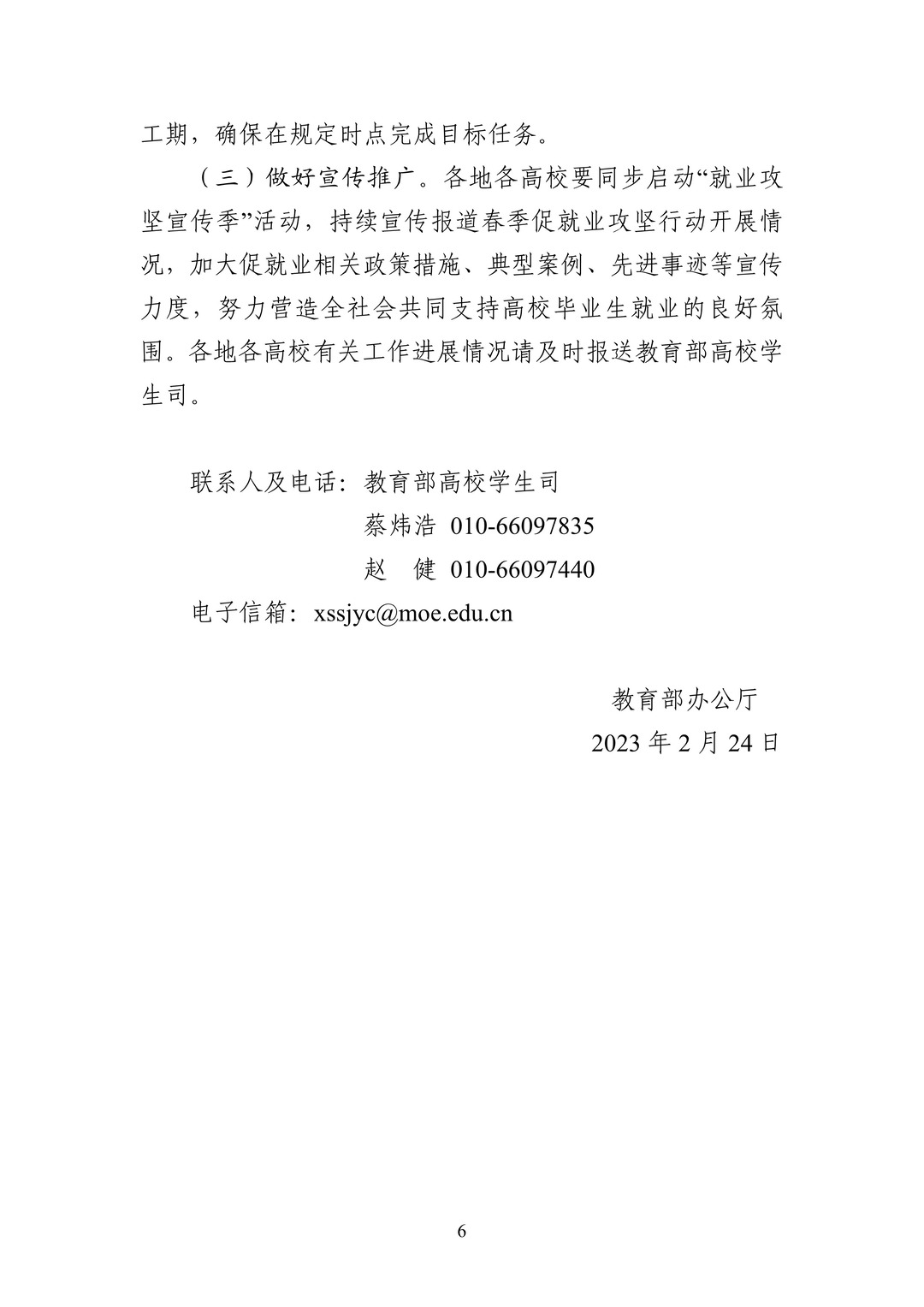 工期，确保在规定时点完成目标任务。

（三）做好宣传推广。各地各高校要同步启动“就业攻坚宣传季”活动，持续宣传报道春季促就业攻坚行动开展情况，加大促就业相关政策措施、典型案例、先进事迹等宣传力度，努力营造全社会共同支持高校毕业生就业的良好氛围。各地各高校有关工作进展情况请及时报送教育部高校学生司。

联系人及电话：教育部高校学生司
蔡炜浩 010-66097835
赵 健 010-66097440
电子信箱：xssjyc@moe.edu.cn

教育部办公厅
2023 年 2 月 24 日

6